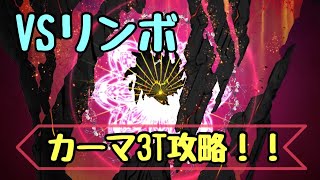 VSリンボ

カーマ3T攻略！！